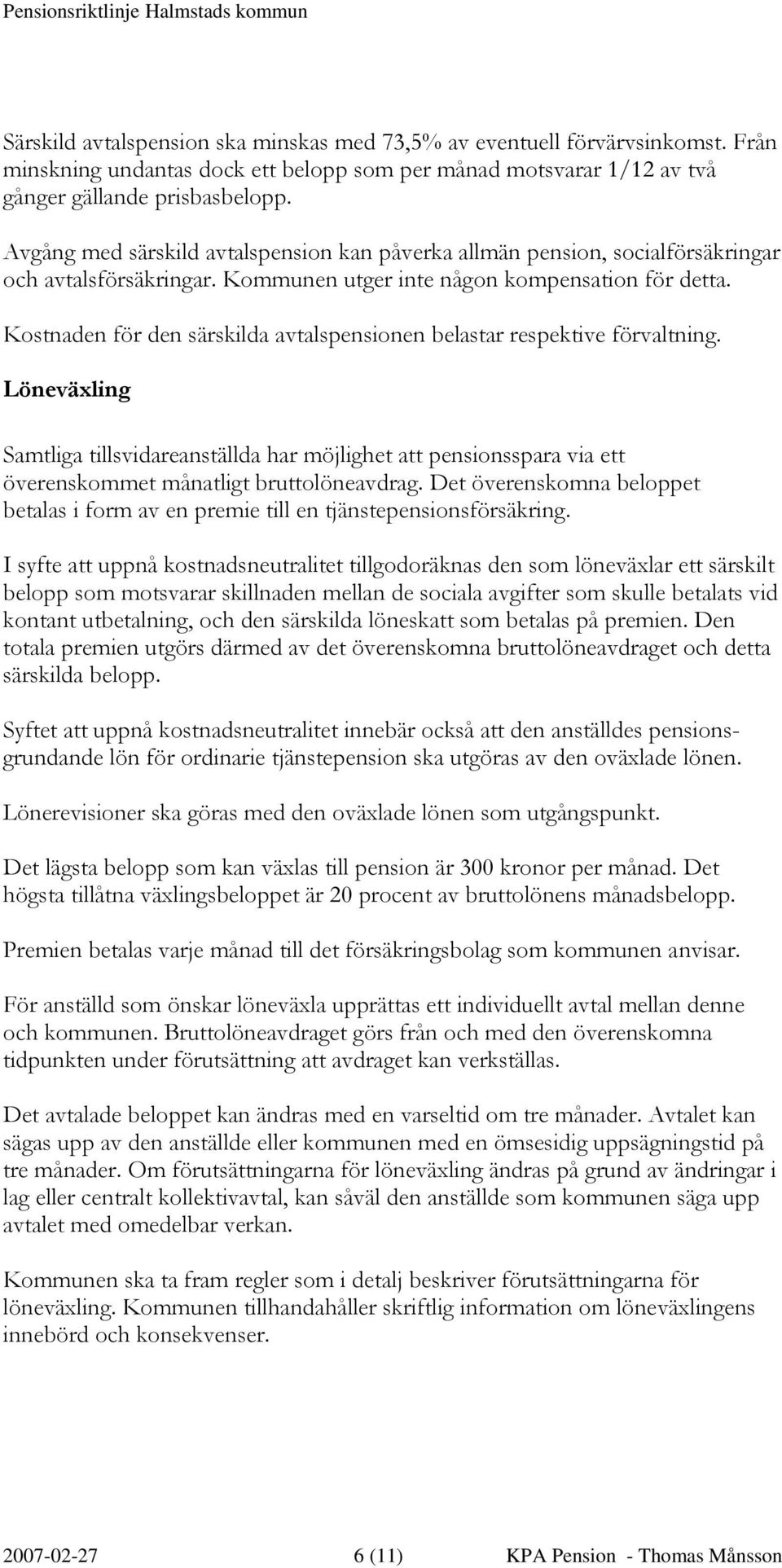 Pensionsriktlinje Halmstads kommun

Särskild avtalspension ska minskas med 73,5% av eventuell förvärvsinkomst. Från minskning undantas dock ett belopp som per månad motsvarar 1/12 av två gånger gällande prisbasbelopp.

Avgång med särskild avtalspension kan påverka allmän pension, socialförsäkringar och avtalsförsäkringar. Kommunen utger inte någon kompensation för detta.

Kostnaden för den särskilda avtalspensionen belastar respektive förvaltning.

Löneväxling

Samtliga tillsvidareanställda har möjlighet att pensionsspara via ett överenskommet månatligt bruttolöneavdrag. Det överenskomna beloppet betalas i form av en premie till en tjänstepensionsförsäkring.

I syfte att uppnå kostnadsneutralitet tillgodoräknas den som löneväxlar ett särskilt belopp som motsvarar skillnaden mellan de sociala avgifter som skulle betalats vid kontant utbetalning, och den särskilda löneskatt som betalas på premien. Den totala premien utgörs därmed av det överenskomna bruttolöneavdraget och detta särskilda belopp.

Syftet att uppnå kostnadsneutralitet innebär också att den anställdes pensionsgrundande lön för ordinarie tjänstepension ska utgöras av den oväxlade lönen.

Lönerevisioner ska göras med den oväxlade lönen som utgångspunkt.

Det lägsta belopp som kan växlas till pension är 300 kronor per månad. Det högsta tillåtna växlingsbeloppet är 20 procent av bruttolönens månadsbelopp.

Premien betalas varje månad till det försäkringsbolag som kommunen anvisar.

För anställd som önskar löneväxla upprättas ett individuellt avtal mellan denne och kommunen. Bruttolöneavdraget görs från och med den överenskomna tidpunkten under förutsättning att avdraget kan verkställas.

Det avtalade beloppet kan ändras med en varseltid om tre månader. Avtalet kan sägas upp av den anställde eller kommunen med en ömsesidig uppsägningstid på tre månader. Om förutsättningarna för löneväxling ändras på grund av ändringar i lag eller centralt kollektivavtal, kan såväl den anställde som kommunen säga upp avtalet med omedelbar verkan.

Kommunen ska ta fram regler som i detalj beskriver förutsättningarna för löneväxling. Kommunen tillhandahåller skriftlig information om löneväxlingens innebörd och konsekvenser.

2007-02-27 6 (11) KPA Pension - Thomas Månsson